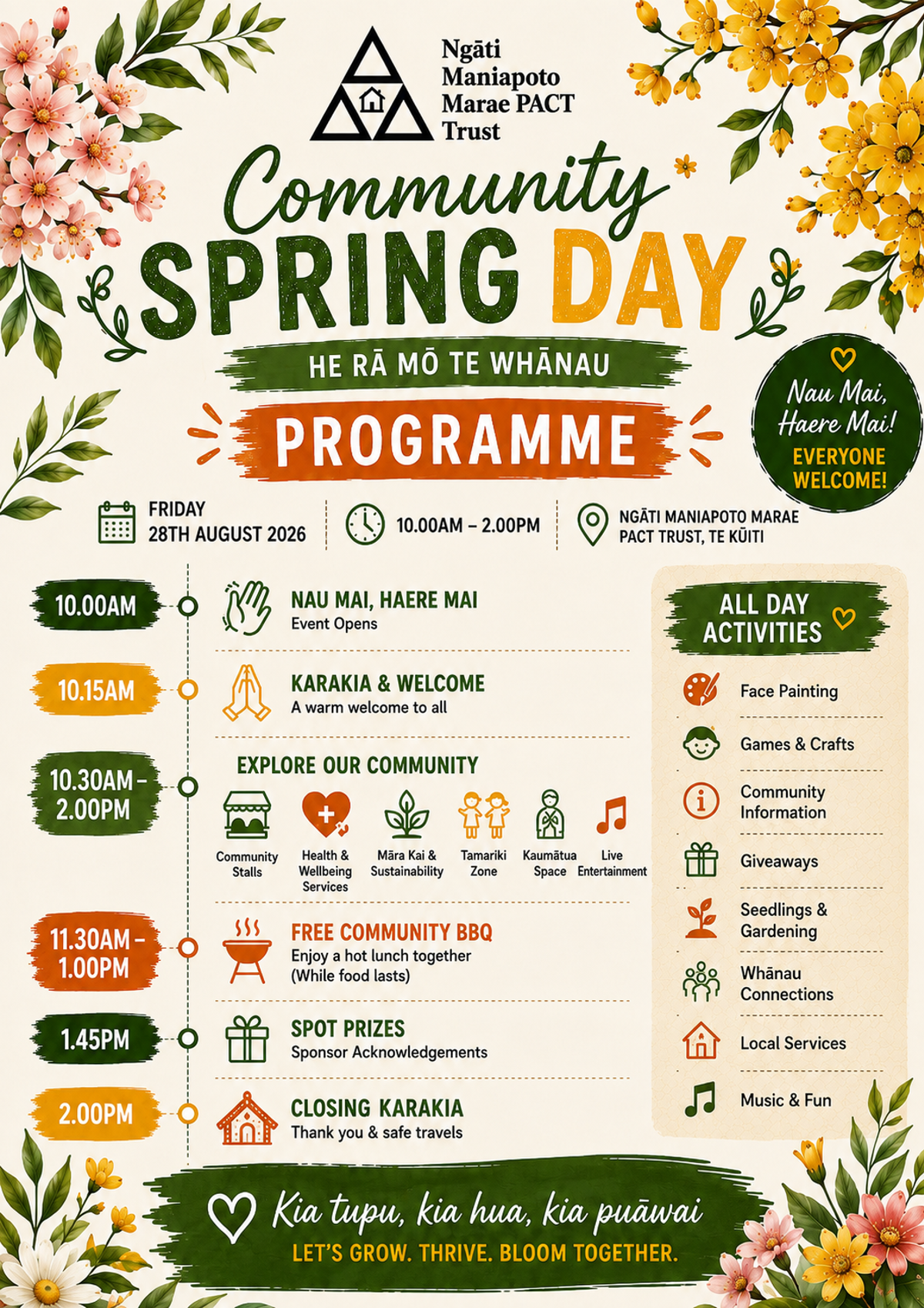 Ngāti Maniapoto Marae PACT Trust

Community
SPRING DAY

HE RĀ MŌ TE WHĀNAU

PROGRAMME

Nau Mai, Haere Mai!
EVERYONE WELCOME!

FRIDAY
28TH AUGUST 2026

10.00AM – 2.00PM

NGĀTI MANIAPOTO MARAE PACT TRUST, TE KŪITI

10.00AM
NAU MAI, HAERE MAI
Event Opens

10.15AM
KARAKIA & WELCOME
A warm welcome to all

10.30AM – 2.00PM
EXPLORE OUR COMMUNITY
Community Stalls
Health & Wellbeing Services
Māra Kai & Sustainability
Tamariki Zone
Kaumātua Space
Live Entertainment

11.30AM – 1.00PM
FREE COMMUNITY BBQ
Enjoy a hot lunch together
(While food lasts)

1.45PM
SPOT PRIZES
Sponsor Acknowledgements

2.00PM
CLOSING KARAKIA
Thank you & safe travels

ALL DAY ACTIVITIES
Face Painting
Games & Crafts
Community Information
Giveaways
Seedlings & Gardening
Whānau Connections
Local Services
Music & Fun

Kia tupu, kia hua, kia puāwai
LET'S GROW. THRIVE. BLOOM TOGETHER.